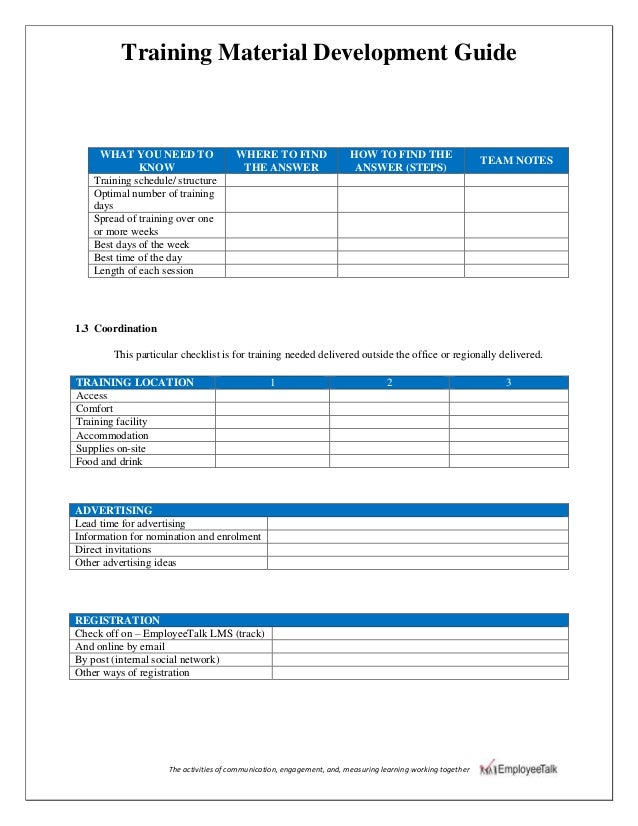 Training Material Development Guide

| WHAT YOU NEED TO KNOW | WHERE TO FIND THE ANSWER | HOW TO FIND THE ANSWER (STEPS) | TEAM NOTES |
|---|---|---|---|
| Training schedule/ structure | | | |
| Optimal number of training days | | | |
| Spread of training over one or more weeks | | | |
| Best days of the week | | | |
| Best time of the day | | | |
| Length of each session | | | |

1.3 Coordination

This particular checklist is for training needed delivered outside the office or regionally delivered.

| TRAINING LOCATION | 1 | 2 | 3 |
|---|---|---|---|
| Access | | | |
| Comfort | | | |
| Training facility | | | |
| Accommodation | | | |
| Supplies on-site | | | |
| Food and drink | | | |

| ADVERTISING | |
|---|---|
| Lead time for advertising | |
| Information for nomination and enrolment | |
| Direct invitations | |
| Other advertising ideas | |

| REGISTRATION | |
|---|---|
| Check off on – EmployeeTalk LMS (track) | |
| And online by email | |
| By post (internal social network) | |
| Other ways of registration | |

The activities of communication, engagement, and, measuring learning working together EmployeeTalk